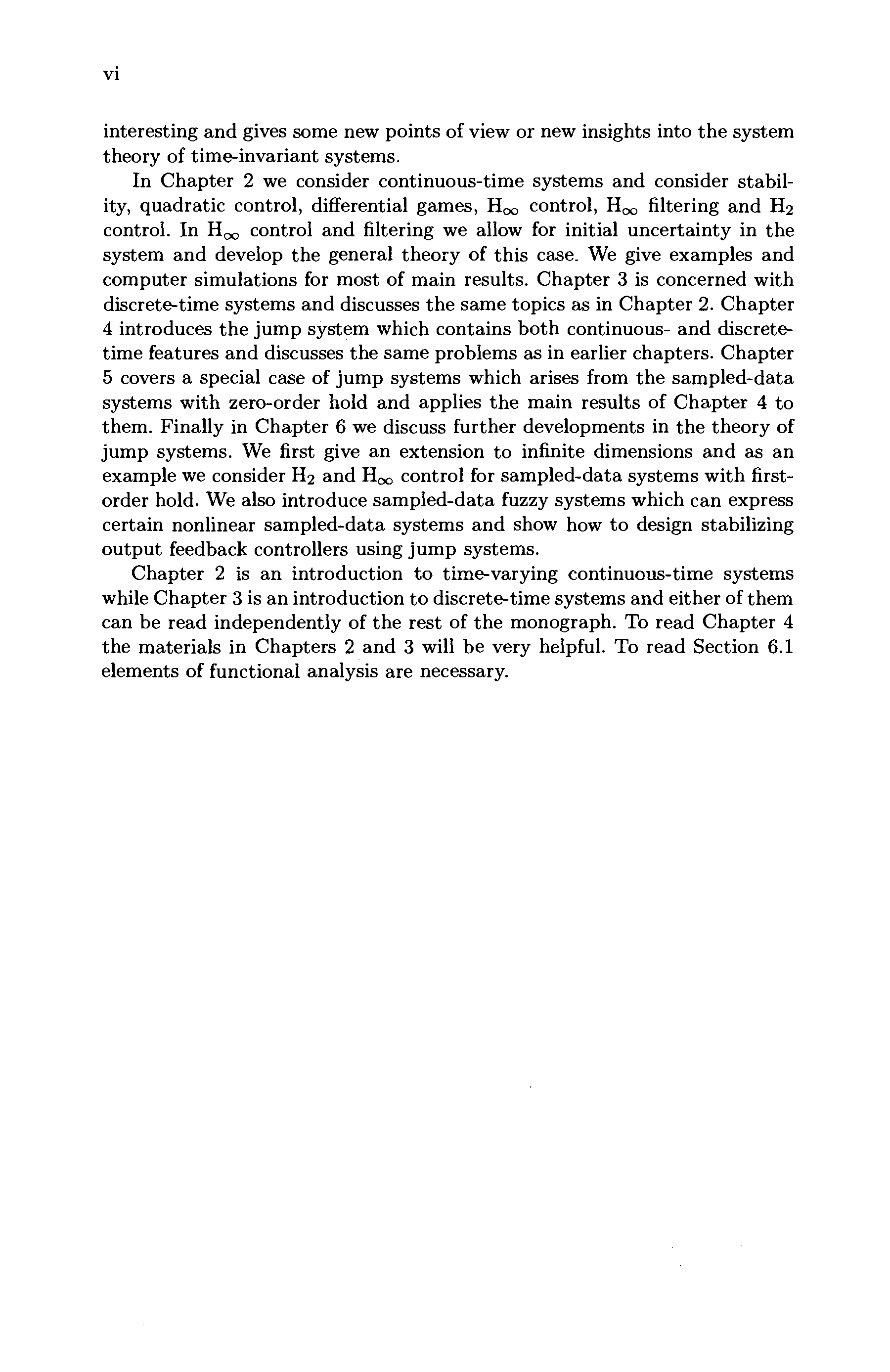 vi

interesting and gives some new points of view or new insights into the system theory of time-invariant systems.

In Chapter 2 we consider continuous-time systems and consider stability, quadratic control, differential games, $H_\infty$ control, $H_\infty$ filtering and $H_2$ control. In $H_\infty$ control and filtering we allow for initial uncertainty in the system and develop the general theory of this case. We give examples and computer simulations for most of main results. Chapter 3 is concerned with discrete-time systems and discusses the same topics as in Chapter 2. Chapter 4 introduces the jump system which contains both continuous- and discrete-time features and discusses the same problems as in earlier chapters. Chapter 5 covers a special case of jump systems which arises from the sampled-data systems with zero-order hold and applies the main results of Chapter 4 to them. Finally in Chapter 6 we discuss further developments in the theory of jump systems. We first give an extension to infinite dimensions and as an example we consider $H_2$ and $H_\infty$ control for sampled-data systems with first-order hold. We also introduce sampled-data fuzzy systems which can express certain nonlinear sampled-data systems and show how to design stabilizing output feedback controllers using jump systems.

Chapter 2 is an introduction to time-varying continuous-time systems while Chapter 3 is an introduction to discrete-time systems and either of them can be read independently of the rest of the monograph. To read Chapter 4 the materials in Chapters 2 and 3 will be very helpful. To read Section 6.1 elements of functional analysis are necessary.